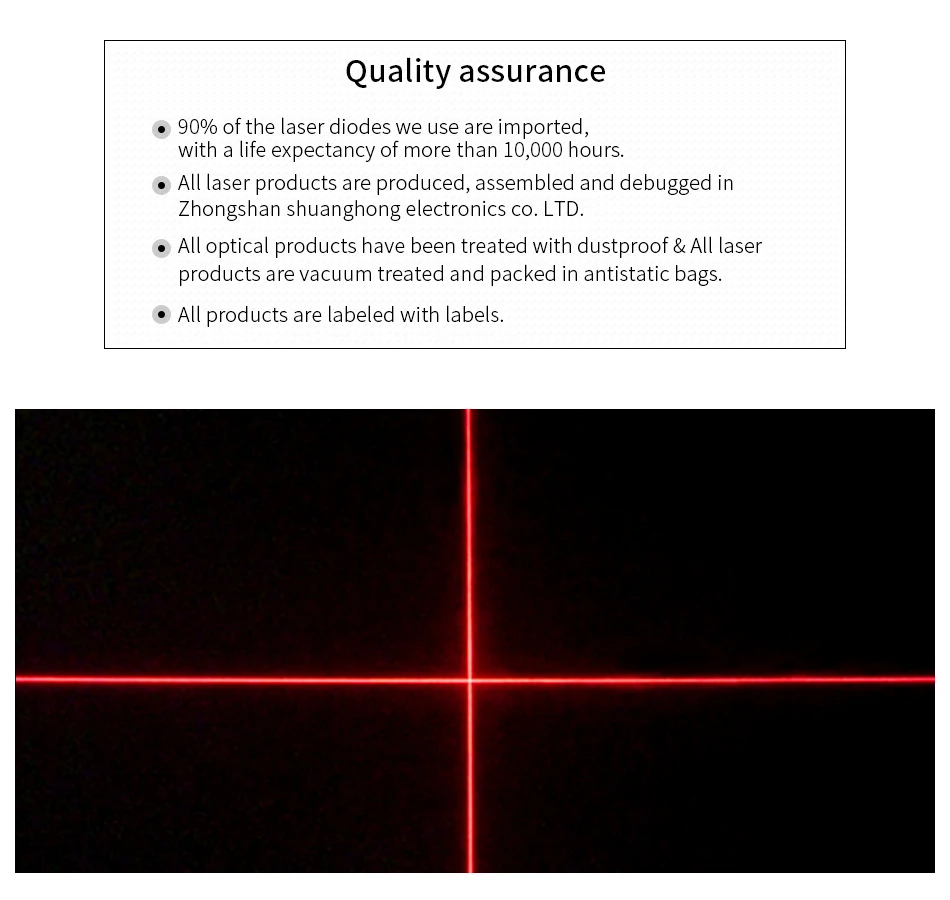 Quality assurance

• 90% of the laser diodes we use are imported, with a life expectancy of more than 10,000 hours.

• All laser products are produced, assembled and debugged in Zhongshan shuanghong electronics co. LTD.

• All optical products have been treated with dustproof & All laser products are vacuum treated and packed in antistatic bags.

• All products are labeled with labels.